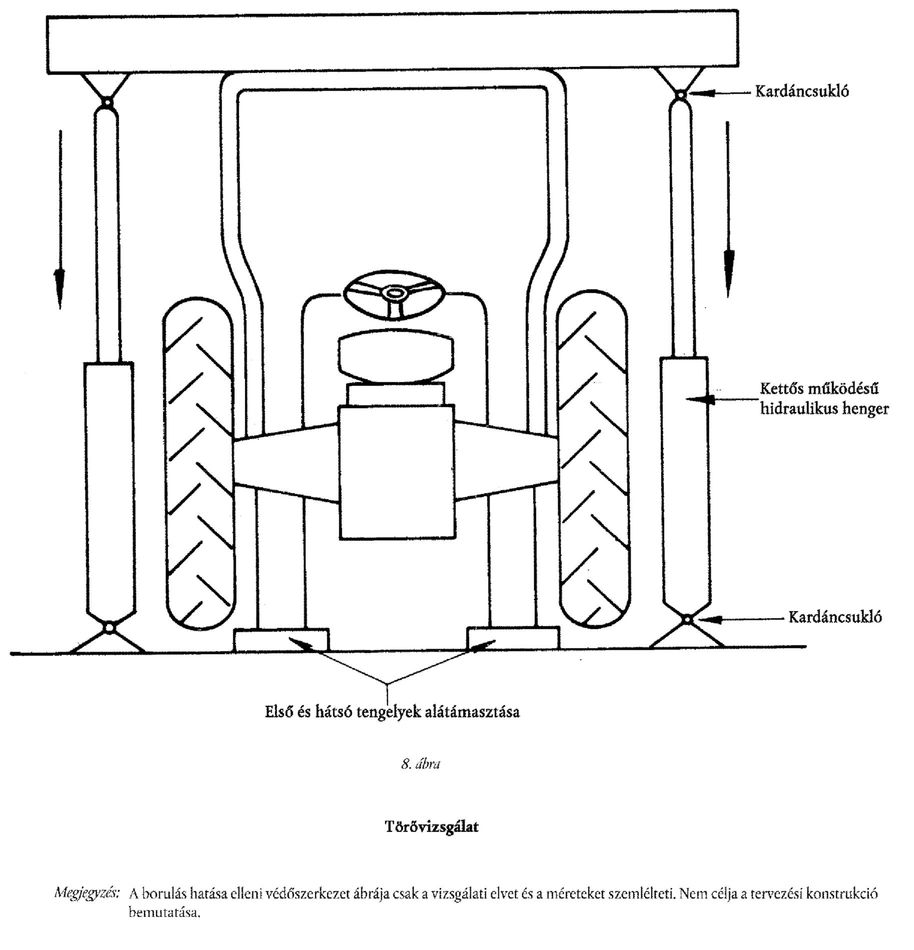 Kardáncsukló

Kettős működésű hidraulikus henger

Kardáncsukló

Első és hátsó tengelyek alátámasztása

8. ábra

Törővizsgálat

Megjegyzés: A borulás hatása elleni védőszerkezet ábrája csak a vizsgálati elvet és a méreteket szemlélteti. Nem célja a tervezési konstrukció bemutatása.